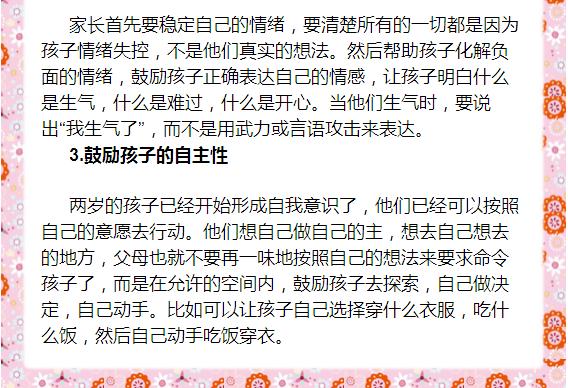 家长首先要稳定自己的情绪，要清楚所有的一切都是因为孩子情绪失控，不是他们真实的想法。然后帮助孩子化解负面的情绪，鼓励孩子正确表达自己的情感，让孩子明白什么是生气，什么是难过，什么是开心。当他们生气时，要说出“我生气了”，而不是用武力或言语攻击来表达。

3.鼓励孩子的自主性

两岁的孩子已经开始形成自我意识了，他们已经可以按照自己的意愿去行动。他们想自己做自己的主，想去自己想去的地方，父母也就不要再一味地按照自己的想法来要求命令孩子了，而是在允许的空间内，鼓励孩子去探索，自己做决定，自己动手。比如可以让孩子自己选择穿什么衣服，吃什么饭，然后自己动手吃饭穿衣。